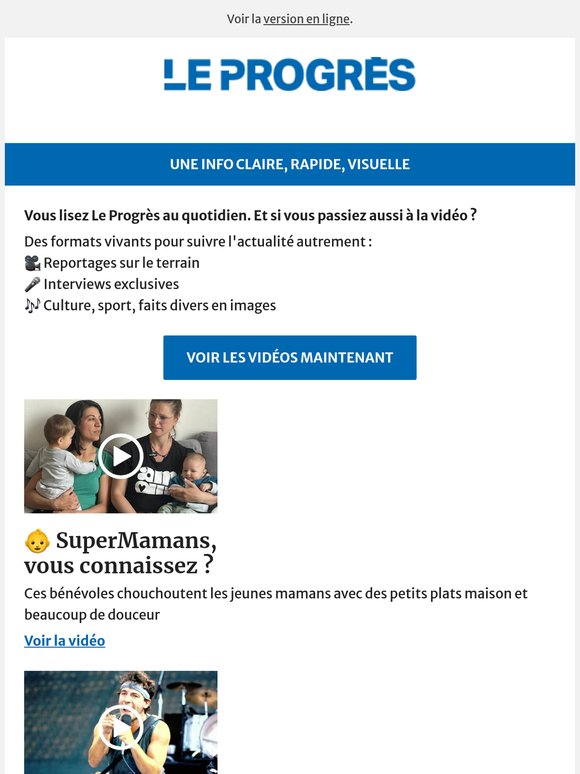 Voir la version en ligne.

LE PROGRÈS

UNE INFO CLAIRE, RAPIDE, VISUELLE

Vous lisez Le Progrès au quotidien. Et si vous passiez aussi à la vidéo ?

Des formats vivants pour suivre l'actualité autrement :
🎥 Reportages sur le terrain
🎤 Interviews exclusives
🎶 Culture, sport, faits divers en images

VOIR LES VIDÉOS MAINTENANT

👶 SuperMamans, vous connaissez ?

Ces bénévoles chouchoutent les jeunes mamans avec des petits plats maison et beaucoup de douceur

Voir la vidéo